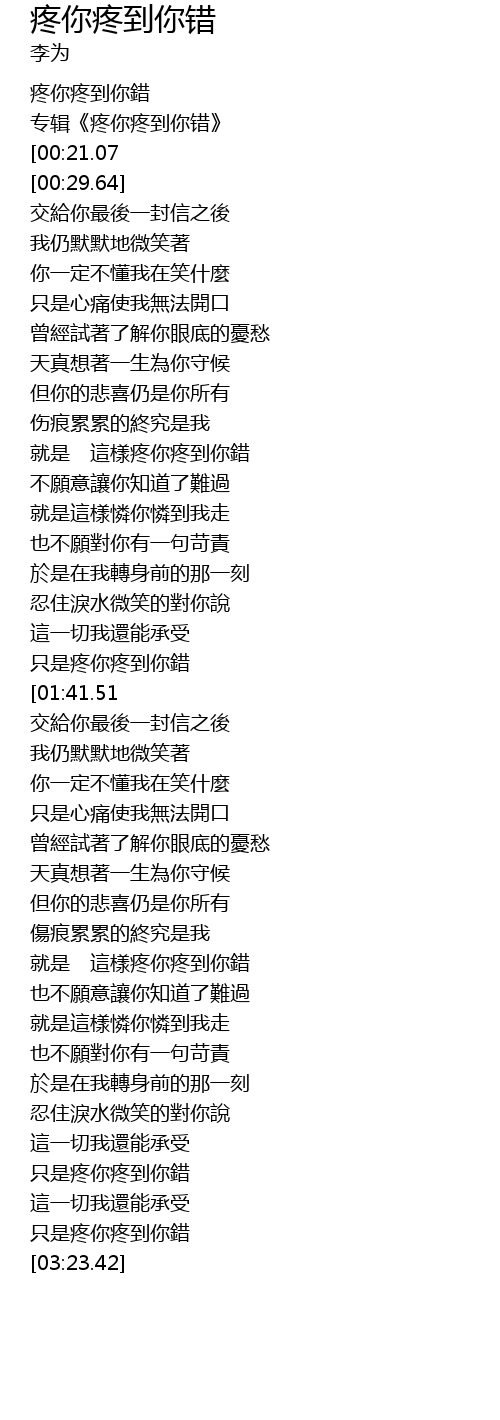 疼你疼到你错
李为

疼你疼到你錯
专辑《疼你疼到你错》
[00:21.07
[00:29.64]
交給你最後一封信之後
我仍默默地微笑著
你一定不懂我在笑什麼
只是心痛使我無法開口
曾經試著了解你眼底的憂愁
天真想著一生為你守候
但你的悲喜仍是你所有
伤痕累累的終究是我
就是　這樣疼你疼到你錯
不願意讓你知道了難過
就是這樣憐你憐到我走
也不願對你有一句苛責
於是在我轉身前的那一刻
忍住淚水微笑的對你說
這一切我還能承受
只是疼你疼到你錯
[01:41.51
交給你最後一封信之後
我仍默默地微笑著
你一定不懂我在笑什麼
只是心痛使我無法開口
曾經試著了解你眼底的憂愁
天真想著一生為你守候
但你的悲喜仍是你所有
傷痕累累的終究是我
就是　這樣疼你疼到你錯
也不願意讓你知道了難過
就是這樣憐你憐到我走
也不願對你有一句苛責
於是在我轉身前的那一刻
忍住淚水微笑的對你說
這一切我還能承受
只是疼你疼到你錯
這一切我還能承受
只是疼你疼到你錯
[03:23.42]